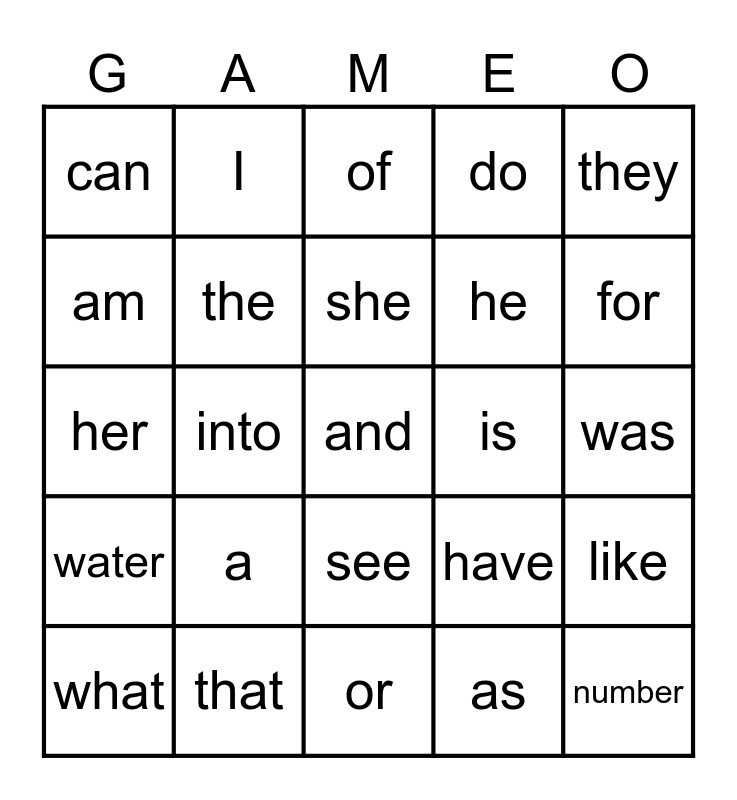 | G | A | M | E | O |
|---|---|---|---|---|
| can | I | of | do | they |
| am | the | she | he | for |
| her | into | and | is | was |
| water | a | see | have | like |
| what | that | or | as | number |